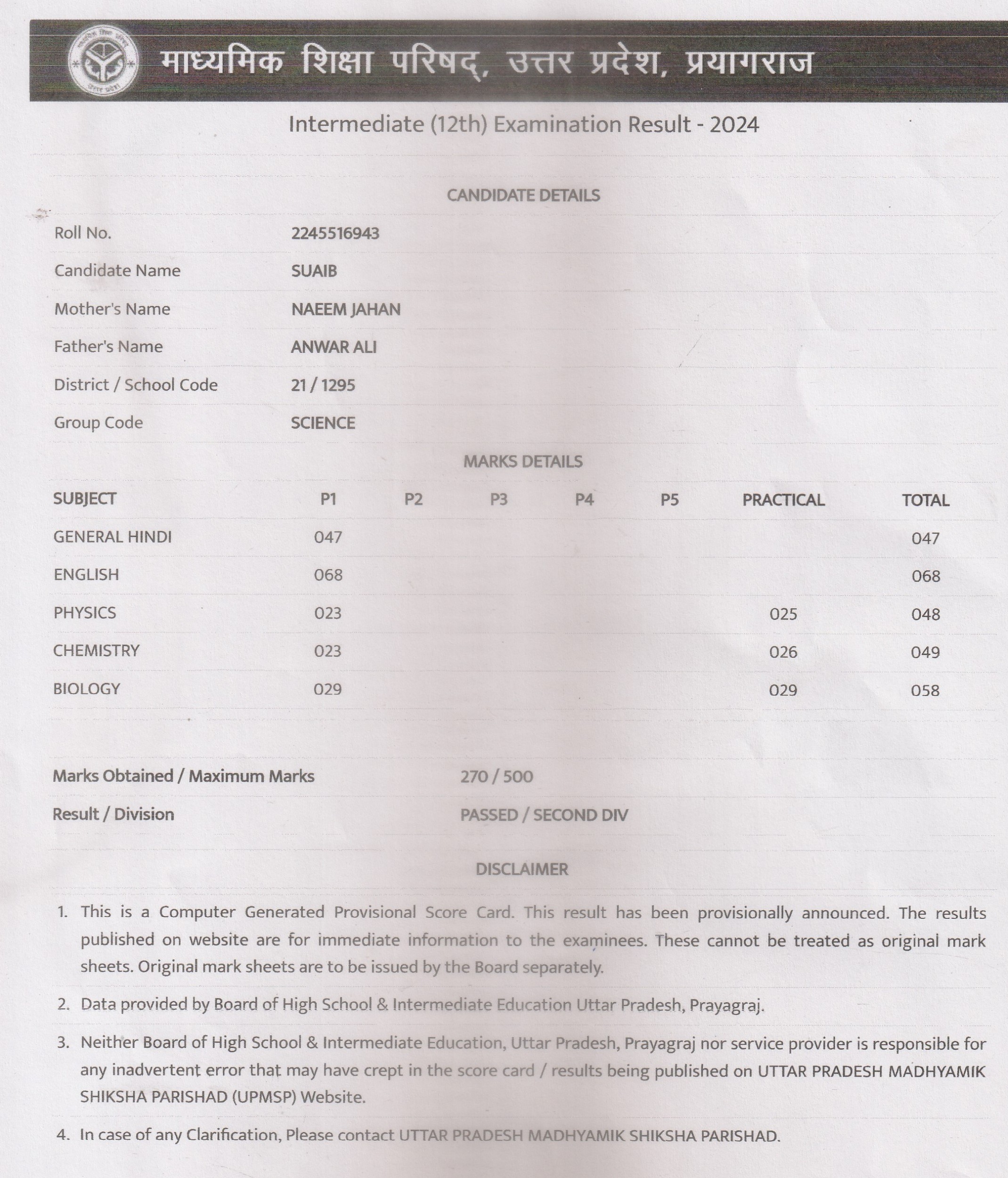 माध्यमिक शिक्षा परिषद्, उत्तर प्रदेश, प्रयागराज

Intermediate (12th) Examination Result - 2024

CANDIDATE DETAILS

| | |
|---|---|
| Roll No. | 2245516943 |
| Candidate Name | SUAIB |
| Mother's Name | NAEEM JAHAN |
| Father's Name | ANWAR ALI |
| District / School Code | 21 / 1295 |
| Group Code | SCIENCE |

MARKS DETAILS

| SUBJECT | P1 | P2 | P3 | P4 | P5 | PRACTICAL | TOTAL |
|---|---|---|---|---|---|---|---|
| GENERAL HINDI | 047 | | | | | | 047 |
| ENGLISH | 068 | | | | | | 068 |
| PHYSICS | 023 | | | | | 025 | 048 |
| CHEMISTRY | 023 | | | | | 026 | 049 |
| BIOLOGY | 029 | | | | | 029 | 058 |

| | |
|---|---|
| Marks Obtained / Maximum Marks | 270 / 500 |
| Result / Division | PASSED / SECOND DIV |

DISCLAIMER

1. This is a Computer Generated Provisional Score Card. This result has been provisionally announced. The results published on website are for immediate information to the examinees. These cannot be treated as original mark sheets. Original mark sheets are to be issued by the Board separately.

2. Data provided by Board of High School & Intermediate Education Uttar Pradesh, Prayagraj.

3. Neither Board of High School & Intermediate Education, Uttar Pradesh, Prayagraj nor service provider is responsible for any inadvertent error that may have crept in the score card / results being published on UTTAR PRADESH MADHYAMIK SHIKSHA PARISHAD (UPMSP) Website.

4. In case of any Clarification, Please contact UTTAR PRADESH MADHYAMIK SHIKSHA PARISHAD.